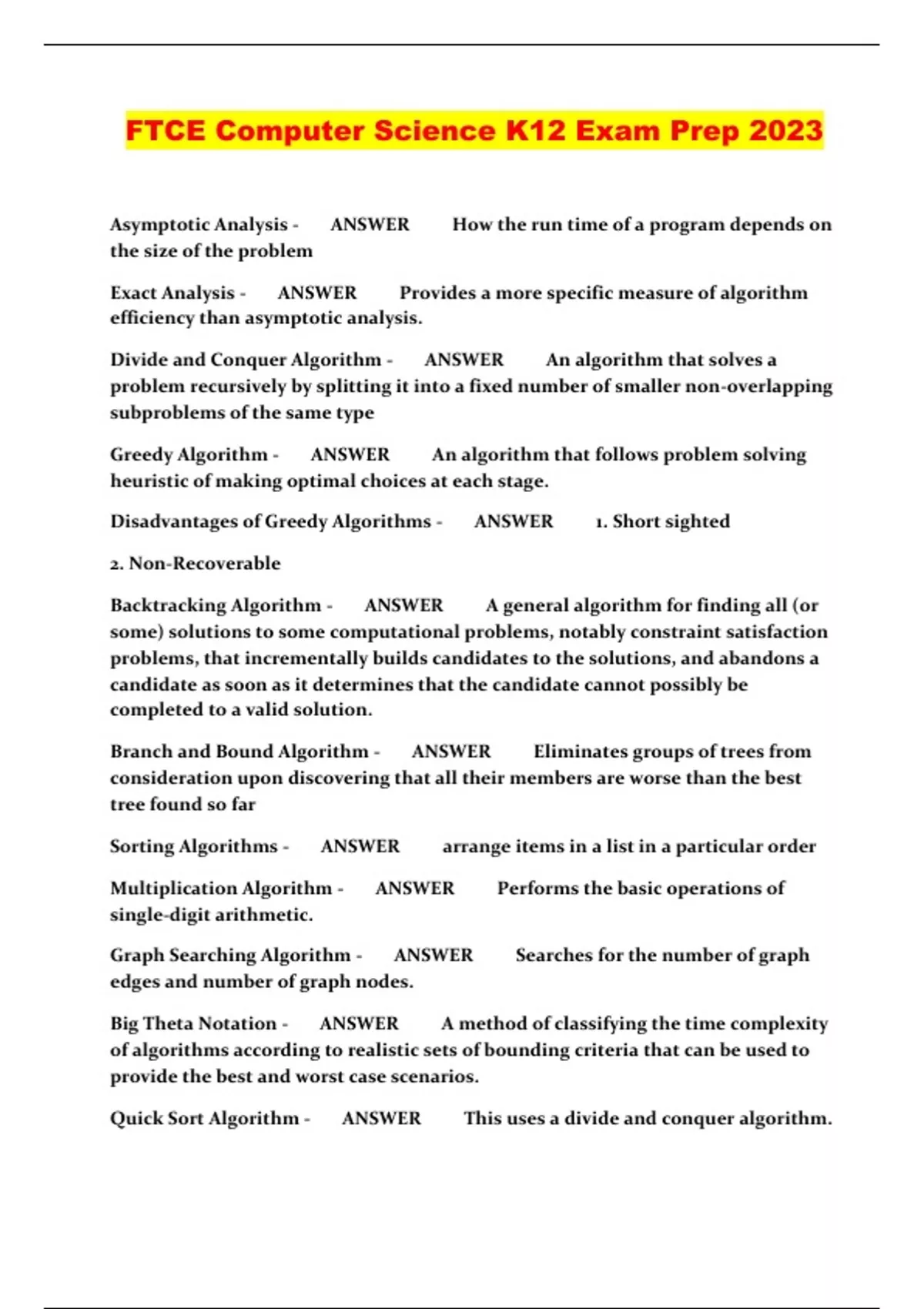 FTCE Computer Science K12 Exam Prep 2023

Asymptotic Analysis - ANSWER How the run time of a program depends on the size of the problem

Exact Analysis - ANSWER Provides a more specific measure of algorithm efficiency than asymptotic analysis.

Divide and Conquer Algorithm - ANSWER An algorithm that solves a problem recursively by splitting it into a fixed number of smaller non-overlapping subproblems of the same type

Greedy Algorithm - ANSWER An algorithm that follows problem solving heuristic of making optimal choices at each stage.

Disadvantages of Greedy Algorithms - ANSWER 1. Short sighted

2. Non-Recoverable

Backtracking Algorithm - ANSWER A general algorithm for finding all (or some) solutions to some computational problems, notably constraint satisfaction problems, that incrementally builds candidates to the solutions, and abandons a candidate as soon as it determines that the candidate cannot possibly be completed to a valid solution.

Branch and Bound Algorithm - ANSWER Eliminates groups of trees from consideration upon discovering that all their members are worse than the best tree found so far

Sorting Algorithms - ANSWER arrange items in a list in a particular order

Multiplication Algorithm - ANSWER Performs the basic operations of single-digit arithmetic.

Graph Searching Algorithm - ANSWER Searches for the number of graph edges and number of graph nodes.

Big Theta Notation - ANSWER A method of classifying the time complexity of algorithms according to realistic sets of bounding criteria that can be used to provide the best and worst case scenarios.

Quick Sort Algorithm - ANSWER This uses a divide and conquer algorithm.